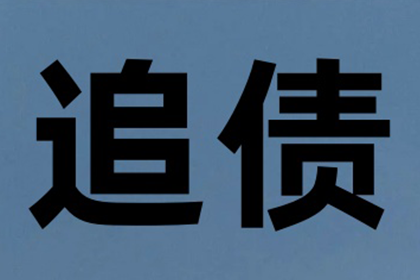 追债